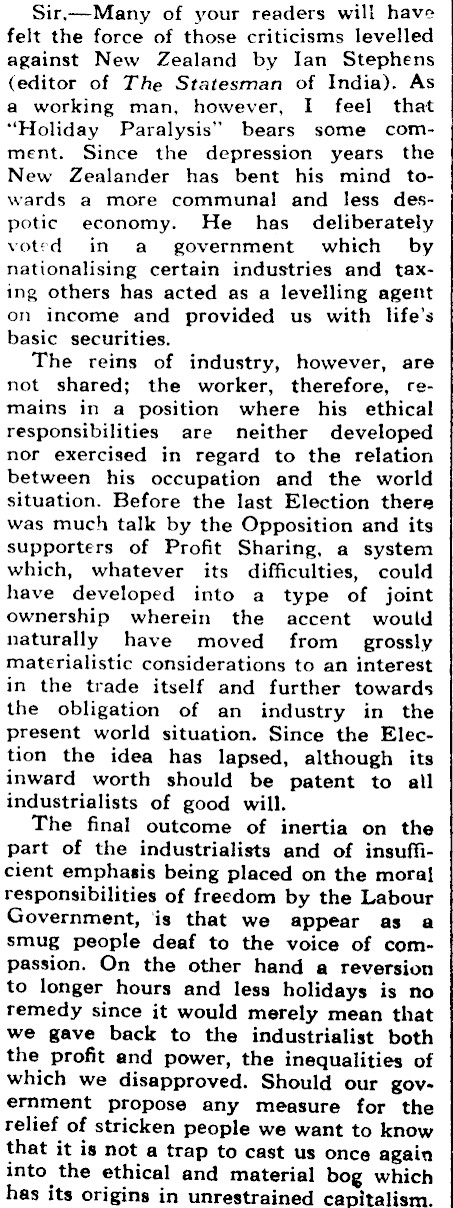 Sir,—Many of your readers will have felt the force of those criticisms levelled against New Zealand by Ian Stephens (editor of The Statesman of India). As a working man, however, I feel that "Holiday Paralysis" bears some comment. Since the depression years the New Zealander has bent his mind towards a more communal and less despotic economy. He has deliberately voted in a government which by nationalising certain industries and taxing others has acted as a levelling agent on income and provided us with life's basic securities.

The reins of industry, however, are not shared; the worker, therefore, remains in a position where his ethical responsibilities are neither developed nor exercised in regard to the relation between his occupation and the world situation. Before the last Election there was much talk by the Opposition and its supporters of Profit Sharing, a system which, whatever its difficulties, could have developed into a type of joint ownership wherein the accent would naturally have moved from grossly materialistic considerations to an interest in the trade itself and further towards the obligation of an industry in the present world situation. Since the Election the idea has lapsed, although its inward worth should be patent to all industrialists of good will.

The final outcome of inertia on the part of the industrialists and of insufficient emphasis being placed on the moral responsibilities of freedom by the Labour Government, is that we appear as a smug people deaf to the voice of compassion. On the other hand a reversion to longer hours and less holidays is no remedy since it would merely mean that we gave back to the industrialist both the profit and power, the inequalities of which we disapproved. Should our government propose any measure for the relief of stricken people we want to know that it is not a trap to cast us once again into the ethical and material bog which has its origins in unrestrained capitalism.